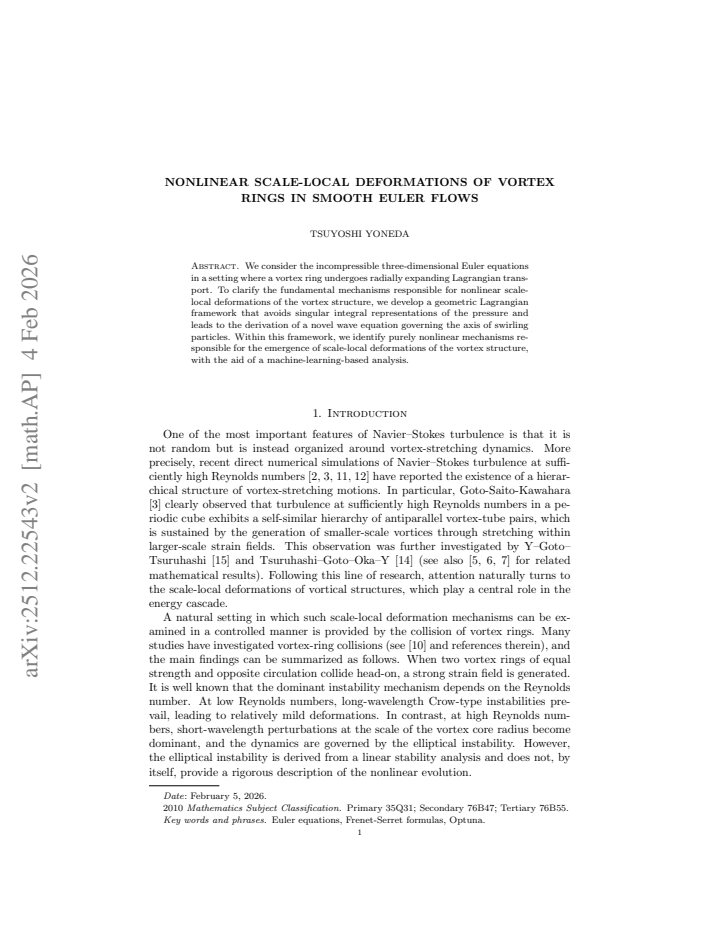 NONLINEAR SCALE-LOCAL DEFORMATIONS OF VORTEX RINGS IN SMOOTH EULER FLOWS

TSUYOSHI YONEDA

Abstract. We consider the incompressible three-dimensional Euler equations in a setting where a vortex ring undergoes radially expanding Lagrangian transport. To clarify the fundamental mechanisms responsible for nonlinear scale-local deformations of the vortex structure, we develop a geometric Lagrangian framework that avoids singular integral representations of the pressure and leads to the derivation of a novel wave equation governing the axis of swirling particles. Within this framework, we identify purely nonlinear mechanisms responsible for the emergence of scale-local deformations of the vortex structure, with the aid of a machine-learning-based analysis.

1. Introduction

One of the most important features of Navier–Stokes turbulence is that it is not random but is instead organized around vortex-stretching dynamics. More precisely, recent direct numerical simulations of Navier–Stokes turbulence at sufficiently high Reynolds numbers [2, 3, 11, 12] have reported the existence of a hierarchical structure of vortex-stretching motions. In particular, Goto-Saito-Kawahara [3] clearly observed that turbulence at sufficiently high Reynolds numbers in a periodic cube exhibits a self-similar hierarchy of antiparallel vortex-tube pairs, which is sustained by the generation of smaller-scale vortices through stretching within larger-scale strain fields. This observation was further investigated by Y–Goto–Tsuruhashi [15] and Tsuruhashi–Goto–Oka–Y [14] (see also [5, 6, 7] for related mathematical results). Following this line of research, attention naturally turns to the scale-local deformations of vortical structures, which play a central role in the energy cascade.

A natural setting in which such scale-local deformation mechanisms can be examined in a controlled manner is provided by the collision of vortex rings. Many studies have investigated vortex-ring collisions (see [10] and references therein), and the main findings can be summarized as follows. When two vortex rings of equal strength and opposite circulation collide head-on, a strong strain field is generated. It is well known that the dominant instability mechanism depends on the Reynolds number. At low Reynolds numbers, long-wavelength Crow-type instabilities prevail, leading to relatively mild deformations. In contrast, at high Reynolds numbers, short-wavelength perturbations at the scale of the vortex core radius become dominant, and the dynamics are governed by the elliptical instability. However, the elliptical instability is derived from a linear stability analysis and does not, by itself, provide a rigorous description of the nonlinear evolution.

Date: February 5, 2026.
2010 Mathematics Subject Classification. Primary 35Q31; Secondary 76B47; Tertiary 76B55.
Key words and phrases. Euler equations, Frenet-Serret formulas, Optuna.

1

arXiv:2512.22543v2 [math.AP] 4 Feb 2026